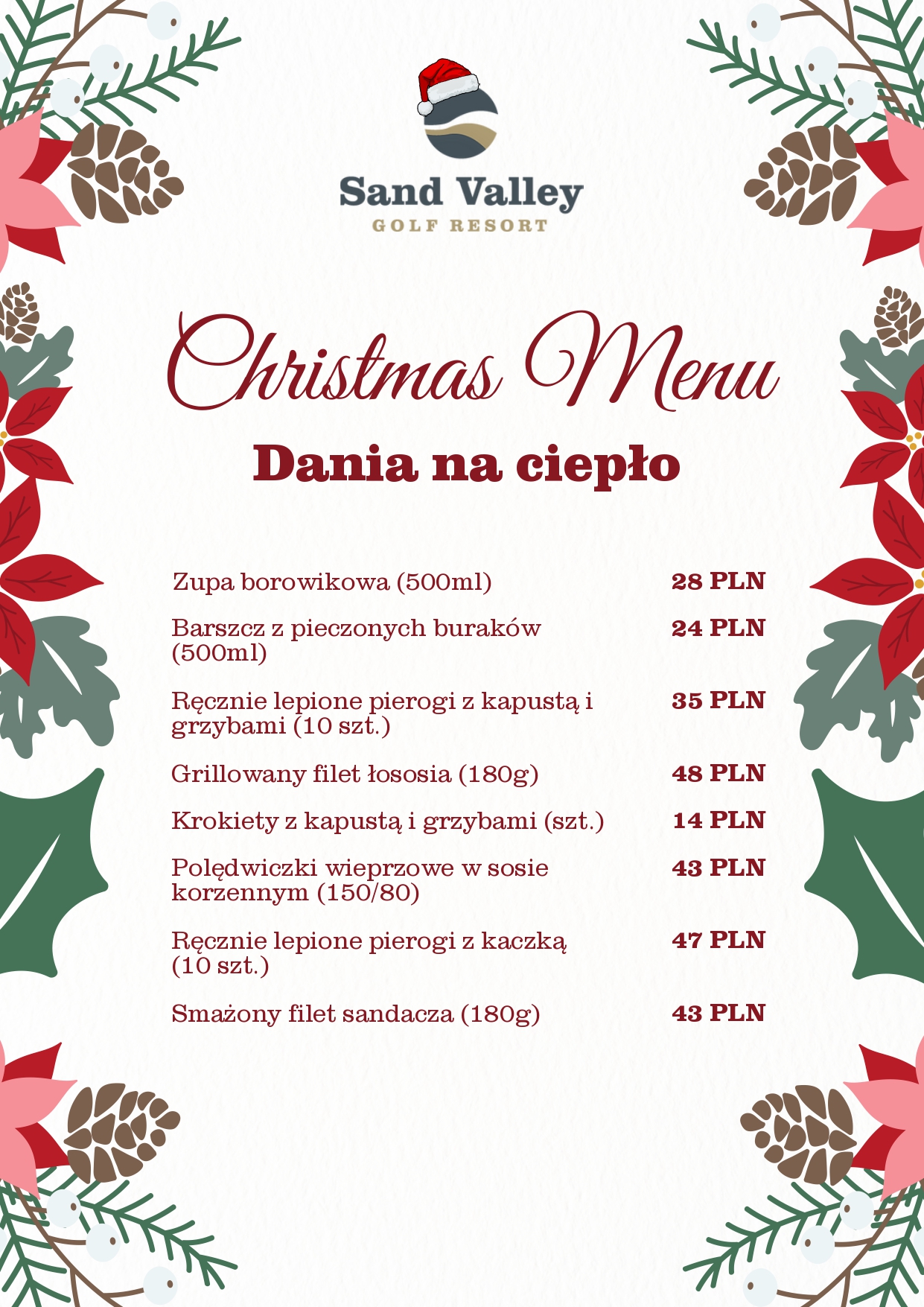 Sand Valley
GOLF RESORT

Christmas Menu

Dania na ciepło

Zupa borowikowa (500ml) 28 PLN

Barszcz z pieczonych buraków (500ml) 24 PLN

Ręcznie lepione pierogi z kapustą i grzybami (10 szt.) 35 PLN

Grillowany filet łososia (180g) 48 PLN

Krokiety z kapustą i grzybami (szt.) 14 PLN

Polędwiczki wieprzowe w sosie korzennym (150/80) 43 PLN

Ręcznie lepione pierogi z kaczką (10 szt.) 47 PLN

Smażony filet sandacza (180g) 43 PLN